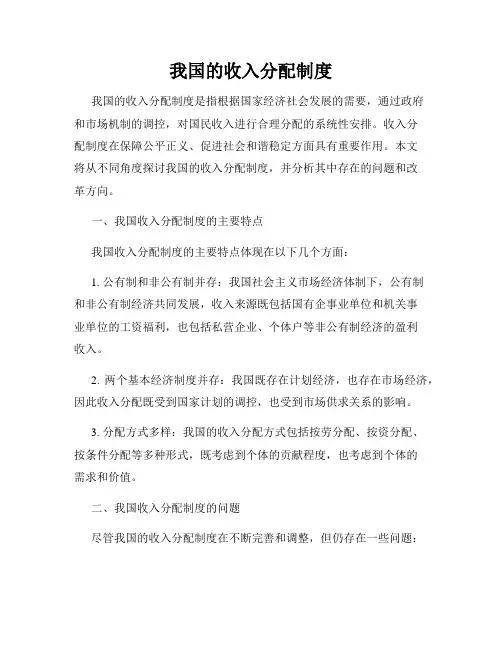 我国的收入分配制度

我国的收入分配制度是指根据国家经济社会发展的需要，通过政府和市场机制的调控，对国民收入进行合理分配的系统性安排。收入分配制度在保障公平正义、促进社会和谐稳定方面具有重要作用。本文将从不同角度探讨我国的收入分配制度，并分析其中存在的问题和改革方向。

一、我国收入分配制度的主要特点

我国收入分配制度的主要特点体现在以下几个方面：

1. 公有制和非公有制并存：我国社会主义市场经济体制下，公有制和非公有制经济共同发展，收入来源既包括国有企事业单位和机关事业单位的工资福利，也包括私营企业、个体户等非公有制经济的盈利收入。

2. 两个基本经济制度并存：我国既存在计划经济，也存在市场经济，因此收入分配既受到国家计划的调控，也受到市场供求关系的影响。

3. 分配方式多样：我国的收入分配方式包括按劳分配、按资分配、按条件分配等多种形式，既考虑到个体的贡献程度，也考虑到个体的需求和价值。

二、我国收入分配制度的问题

尽管我国的收入分配制度在不断完善和调整，但仍存在一些问题：